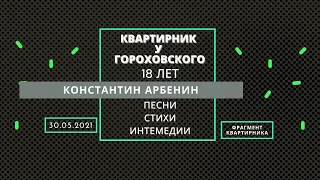 КВАРТИРНИК
У
ГОРОХОВСКОГО
18 ЛЕТ

КОНСТАНТИН АРБЕНИН

ПЕСНИ
СТИХИ
ИНТЕМЕДИИ

30.05.2021

ФРАГМЕНТ
КВАРТИРНИКА